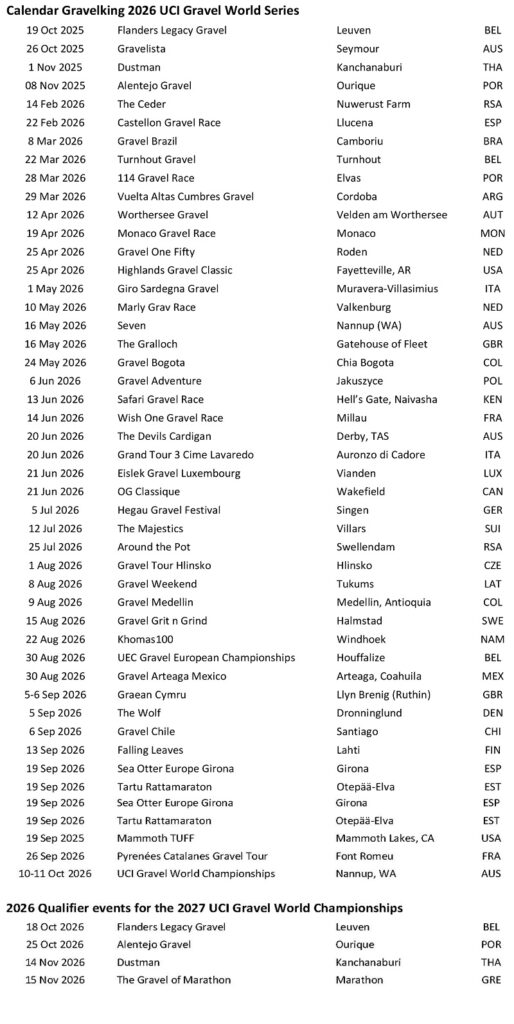 **Calendar Gravelking 2026 UCI Gravel World Series**

| | | | |
|---|---|---|---|
| 19 Oct 2025 | Flanders Legacy Gravel | Leuven | BEL |
| 26 Oct 2025 | Gravelista | Seymour | AUS |
| 1 Nov 2025 | Dustman | Kanchanaburi | THA |
| 08 Nov 2025 | Alentejo Gravel | Ourique | POR |
| 14 Feb 2026 | The Ceder | Nuwerust Farm | RSA |
| 22 Feb 2026 | Castellon Gravel Race | Llucena | ESP |
| 8 Mar 2026 | Gravel Brazil | Camboriu | BRA |
| 22 Mar 2026 | Turnhout Gravel | Turnhout | BEL |
| 28 Mar 2026 | 114 Gravel Race | Elvas | POR |
| 29 Mar 2026 | Vuelta Altas Cumbres Gravel | Cordoba | ARG |
| 12 Apr 2026 | Worthersee Gravel | Velden am Worthersee | AUT |
| 19 Apr 2026 | Monaco Gravel Race | Monaco | MON |
| 25 Apr 2026 | Gravel One Fifty | Roden | NED |
| 25 Apr 2026 | Highlands Gravel Classic | Fayetteville, AR | USA |
| 1 May 2026 | Giro Sardegna Gravel | Muravera-Villasimius | ITA |
| 10 May 2026 | Marly Grav Race | Valkenburg | NED |
| 16 May 2026 | Seven | Nannup (WA) | AUS |
| 16 May 2026 | The Gralloch | Gatehouse of Fleet | GBR |
| 24 May 2026 | Gravel Bogota | Chia Bogota | COL |
| 6 Jun 2026 | Gravel Adventure | Jakuszyce | POL |
| 13 Jun 2026 | Safari Gravel Race | Hell's Gate, Naivasha | KEN |
| 14 Jun 2026 | Wish One Gravel Race | Millau | FRA |
| 20 Jun 2026 | The Devils Cardigan | Derby, TAS | AUS |
| 20 Jun 2026 | Grand Tour 3 Cime Lavaredo | Auronzo di Cadore | ITA |
| 21 Jun 2026 | Eislek Gravel Luxembourg | Vianden | LUX |
| 21 Jun 2026 | OG Classique | Wakefield | CAN |
| 5 Jul 2026 | Hegau Gravel Festival | Singen | GER |
| 12 Jul 2026 | The Majestics | Villars | SUI |
| 25 Jul 2026 | Around the Pot | Swellendam | RSA |
| 1 Aug 2026 | Gravel Tour Hlinsko | Hlinsko | CZE |
| 8 Aug 2026 | Gravel Weekend | Tukums | LAT |
| 9 Aug 2026 | Gravel Medellin | Medellin, Antioquia | COL |
| 15 Aug 2026 | Gravel Grit n Grind | Halmstad | SWE |
| 22 Aug 2026 | Khomas100 | Windhoek | NAM |
| 30 Aug 2026 | UEC Gravel European Championships | Houffalize | BEL |
| 30 Aug 2026 | Gravel Arteaga Mexico | Arteaga, Coahuila | MEX |
| 5-6 Sep 2026 | Graean Cymru | Llyn Brenig (Ruthin) | GBR |
| 5 Sep 2026 | The Wolf | Dronninglund | DEN |
| 6 Sep 2026 | Gravel Chile | Santiago | CHI |
| 13 Sep 2026 | Falling Leaves | Lahti | FIN |
| 19 Sep 2026 | Sea Otter Europe Girona | Girona | ESP |
| 19 Sep 2026 | Tartu Rattamaraton | Otepää-Elva | EST |
| 19 Sep 2026 | Sea Otter Europe Girona | Girona | ESP |
| 19 Sep 2026 | Tartu Rattamaraton | Otepää-Elva | EST |
| 19 Sep 2025 | Mammoth TUFF | Mammoth Lakes, CA | USA |
| 26 Sep 2026 | Pyrenées Catalanes Gravel Tour | Font Romeu | FRA |
| 10-11 Oct 2026 | UCI Gravel World Championships | Nannup, WA | AUS |

**2026 Qualifier events for the 2027 UCI Gravel World Championships**

| | | | |
|---|---|---|---|
| 18 Oct 2026 | Flanders Legacy Gravel | Leuven | BEL |
| 25 Oct 2026 | Alentejo Gravel | Ourique | POR |
| 14 Nov 2026 | Dustman | Kanchanaburi | THA |
| 15 Nov 2026 | The Gravel of Marathon | Marathon | GRE |